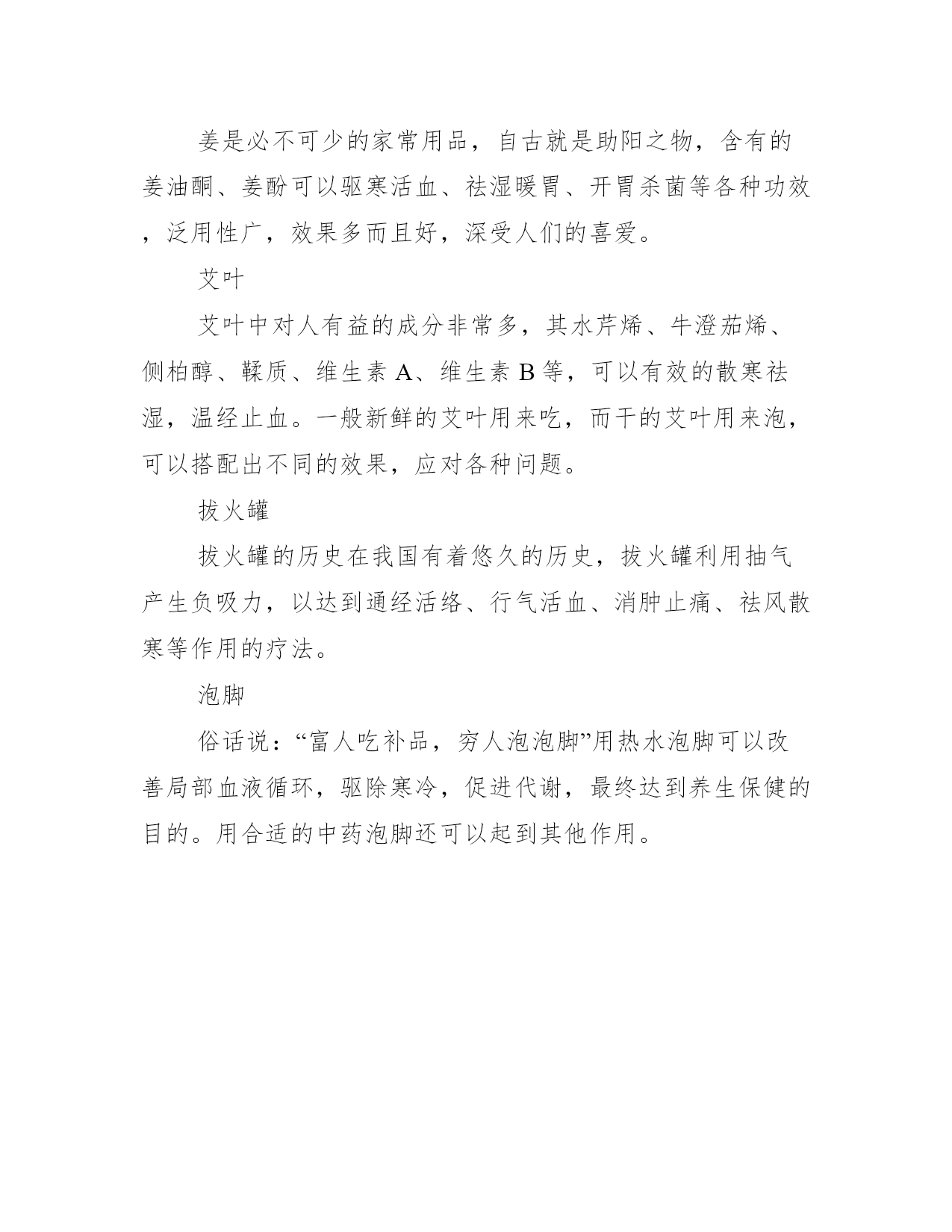 姜是必不可少的家常用品，自古就是助阳之物，含有的姜油酮、姜酚可以驱寒活血、祛湿暖胃、开胃杀菌等各种功效，泛用性广，效果多而且好，深受人们的喜爱。

艾叶

艾叶中对人有益的成分非常多，其水芹烯、牛澄茄烯、侧柏醇、鞣质、维生素 A、维生素 B 等，可以有效的散寒祛湿，温经止血。一般新鲜的艾叶用来吃，而干的艾叶用来泡，可以搭配出不同的效果，应对各种问题。

拔火罐

拔火罐的历史在我国有着悠久的历史，拔火罐利用抽气产生负吸力，以达到通经活络、行气活血、消肿止痛、祛风散寒等作用的疗法。

泡脚

俗话说：“富人吃补品，穷人泡泡脚”用热水泡脚可以改善局部血液循环，驱除寒冷，促进代谢，最终达到养生保健的目的。用合适的中药泡脚还可以起到其他作用。